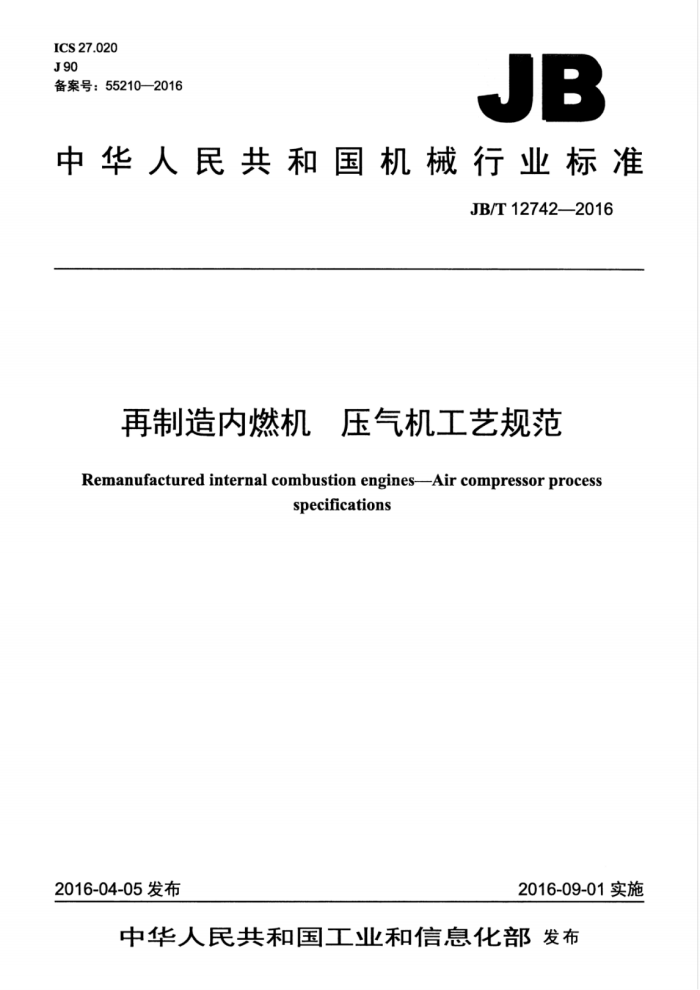 ICS 27.020
J 90
备案号：55210—2016

JB

中华人民共和国机械行业标准

JB/T 12742—2016

再制造内燃机　压气机工艺规范

Remanufactured internal combustion engines—Air compressor process specifications

2016-04-05 发布

2016-09-01 实施

中华人民共和国工业和信息化部 发布